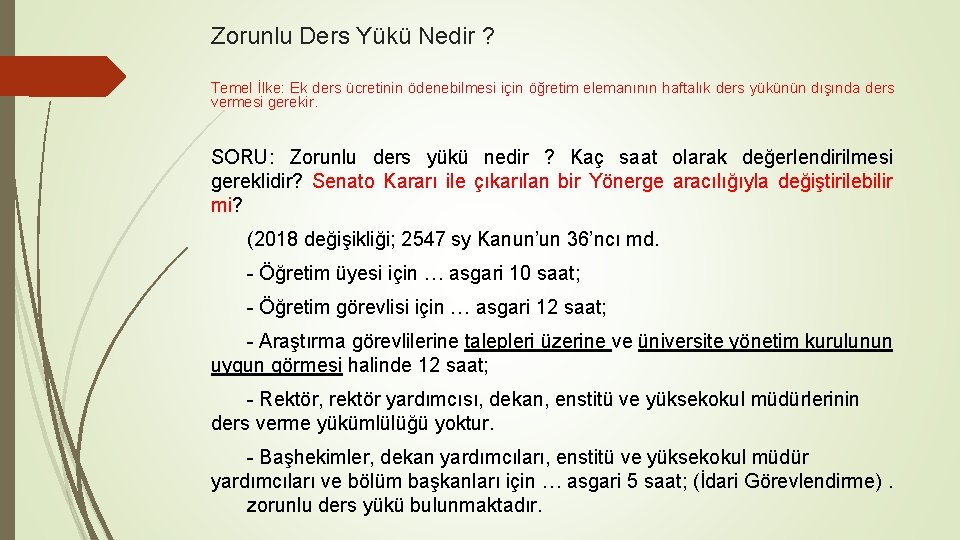 Zorunlu Ders Yükü Nedir ?

Temel İlke: Ek ders ücretinin ödenebilmesi için öğretim elemanının haftalık ders yükünün dışında ders vermesi gerekir.

SORU: Zorunlu ders yükü nedir ? Kaç saat olarak değerlendirilmesi gereklidir? Senato Kararı ile çıkarılan bir Yönerge aracılığıyla değiştirilebilir mi?

(2018 değişikliği; 2547 sy Kanun'un 36'ncı md.

- Öğretim üyesi için … asgari 10 saat;

- Öğretim görevlisi için … asgari 12 saat;

- Araştırma görevlilerine talepleri üzerine ve üniversite yönetim kurulunun uygun görmesi halinde 12 saat;

- Rektör, rektör yardımcısı, dekan, enstitü ve yüksekokul müdürlerinin ders verme yükümlülüğü yoktur.

- Başhekimler, dekan yardımcıları, enstitü ve yüksekokul müdür yardımcıları ve bölüm başkanları için … asgari 5 saat; (İdari Görevlendirme) . zorunlu ders yükü bulunmaktadır.